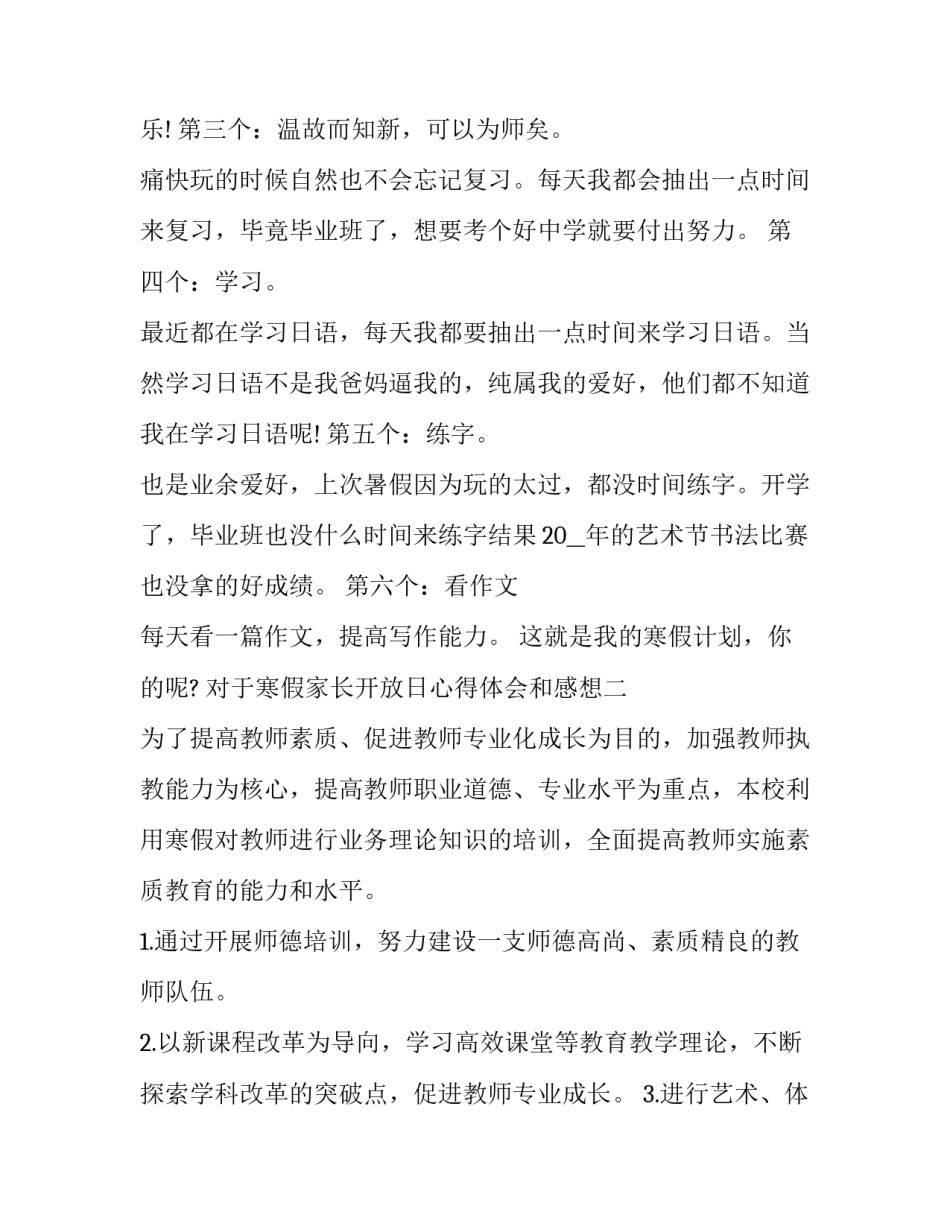 乐! 第三个：温故而知新，可以为师矣。

痛快玩的时候自然也不会忘记复习。每天我都会抽出一点时间来复习，毕竟毕业班了，想要考个好中学就要付出努力。 第四个：学习。

最近都在学习日语，每天我都要抽出一点时间来学习日语。当然学习日语不是我爸妈逼我的，纯属我的爱好，他们都不知道我在学习日语呢! 第五个：练字。

也是业余爱好，上次暑假因为玩的太过，都没时间练字。开学了，毕业班也没什么时间来练字结果 20_年的艺术节书法比赛也没拿的好成绩。 第六个：看作文

每天看一篇作文，提高写作能力。 这就是我的寒假计划，你的呢? 对于寒假家长开放日心得体会和感想二

为了提高教师素质、促进教师专业化成长为目的，加强教师执教能力为核心，提高教师职业道德、专业水平为重点，本校利用寒假对教师进行业务理论知识的培训，全面提高教师实施素质教育的能力和水平。

1.通过开展师德培训，努力建设一支师德高尚、素质精良的教师队伍。

2.以新课程改革为导向，学习高效课堂等教育教学理论，不断探索学科改革的突破点，促进教师专业成长。 3.进行艺术、体